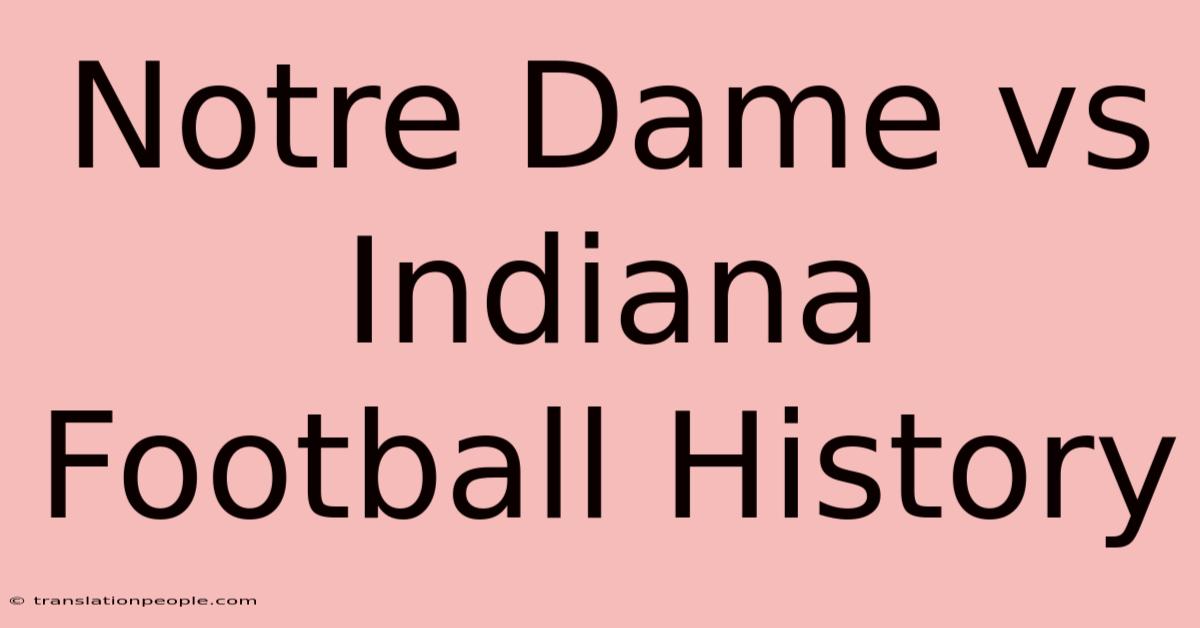 Notre Dame vs Indiana Football History

© translationpeople.com